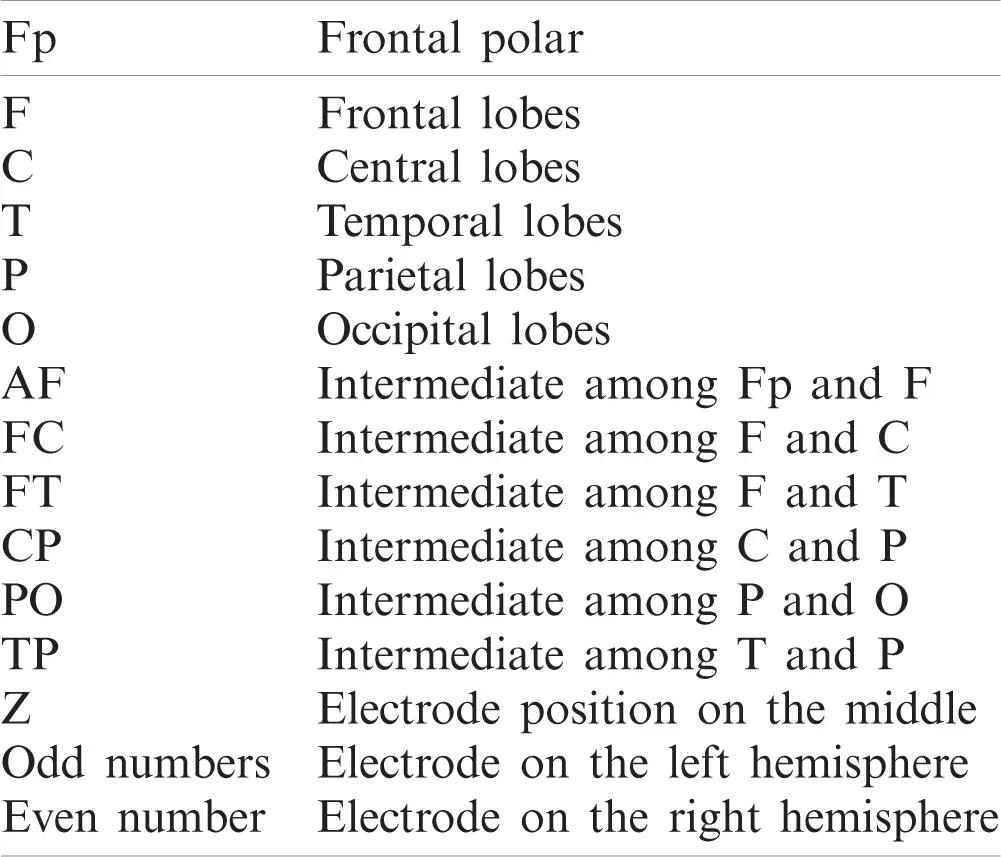 | Fp | Frontal polar |
|---|---|
| F | Frontal lobes |
| C | Central lobes |
| T | Temporal lobes |
| P | Parietal lobes |
| O | Occipital lobes |
| AF | Intermediate among Fp and F |
| FC | Intermediate among F and C |
| FT | Intermediate among F and T |
| CP | Intermediate among C and P |
| PO | Intermediate among P and O |
| TP | Intermediate among T and P |
| Z | Electrode position on the middle |
| Odd numbers | Electrode on the left hemisphere |
| Even number | Electrode on the right hemisphere |